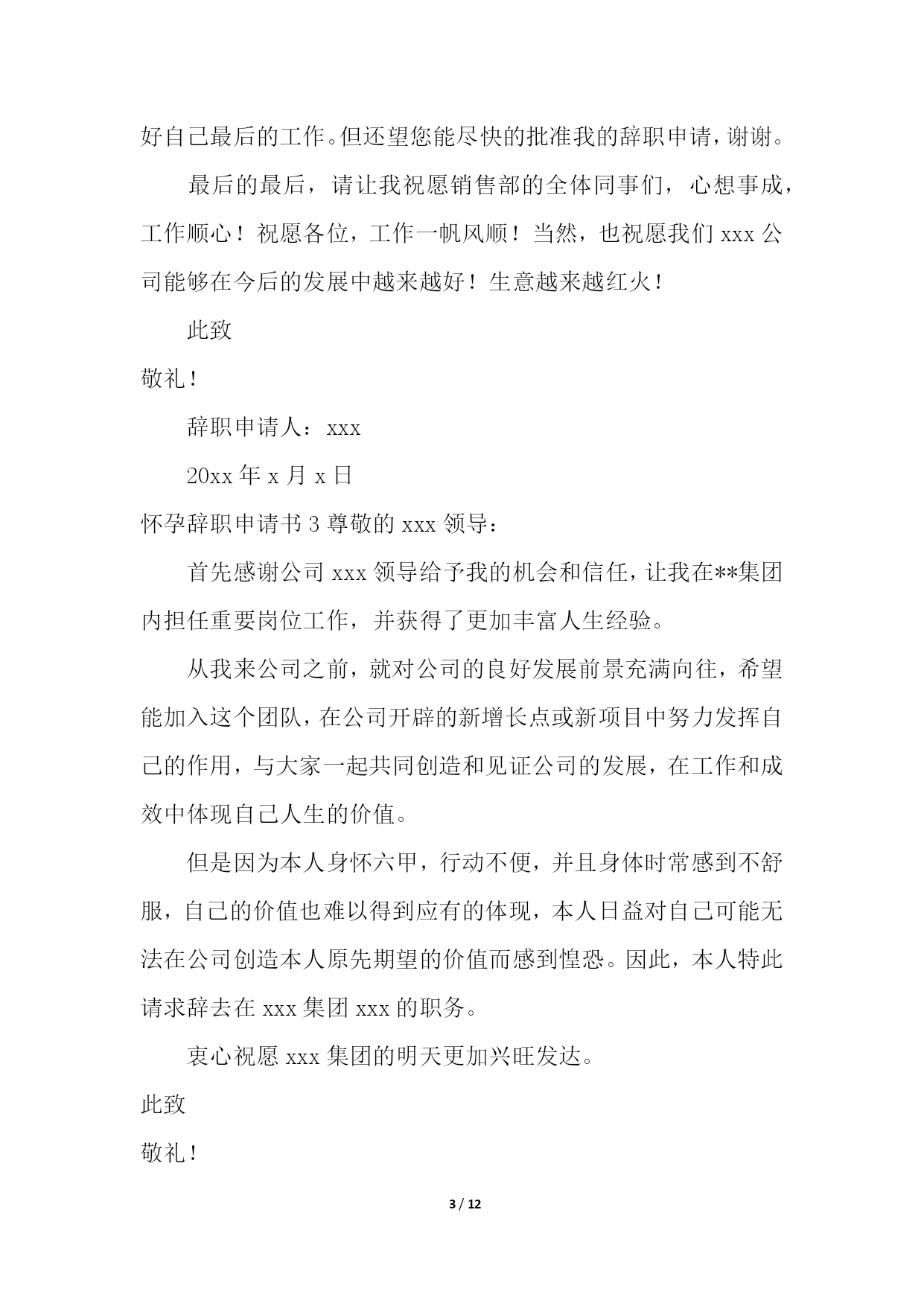 好自己最后的工作。但还望您能尽快的批准我的辞职申请，谢谢。

最后的最后，请让我祝愿销售部的全体同事们，心想事成，工作顺心！祝愿各位，工作一帆风顺！当然，也祝愿我们 xxx 公司能够在今后的发展中越来越好！生意越来越红火！

此致

敬礼！

辞职申请人：xxx

20xx 年 x 月 x 日

怀孕辞职申请书 3 尊敬的 xxx 领导：

首先感谢公司 xxx 领导给予我的机会和信任，让我在**集团内担任重要岗位工作，并获得了更加丰富人生经验。

从我来公司之前，就对公司的良好发展前景充满向往，希望能加入这个团队，在公司开辟的新增长点或新项目中努力发挥自己的作用，与大家一起共同创造和见证公司的发展，在工作和成效中体现自己人生的价值。

但是因为本人身怀六甲，行动不便，并且身体时常感到不舒服，自己的价值也难以得到应有的体现，本人日益对自己可能无法在公司创造本人原先期望的价值而感到惶恐。因此，本人特此请求辞去在 xxx 集团 xxx 的职务。

衷心祝愿 xxx 集团的明天更加兴旺发达。

此致

敬礼！

3 / 12